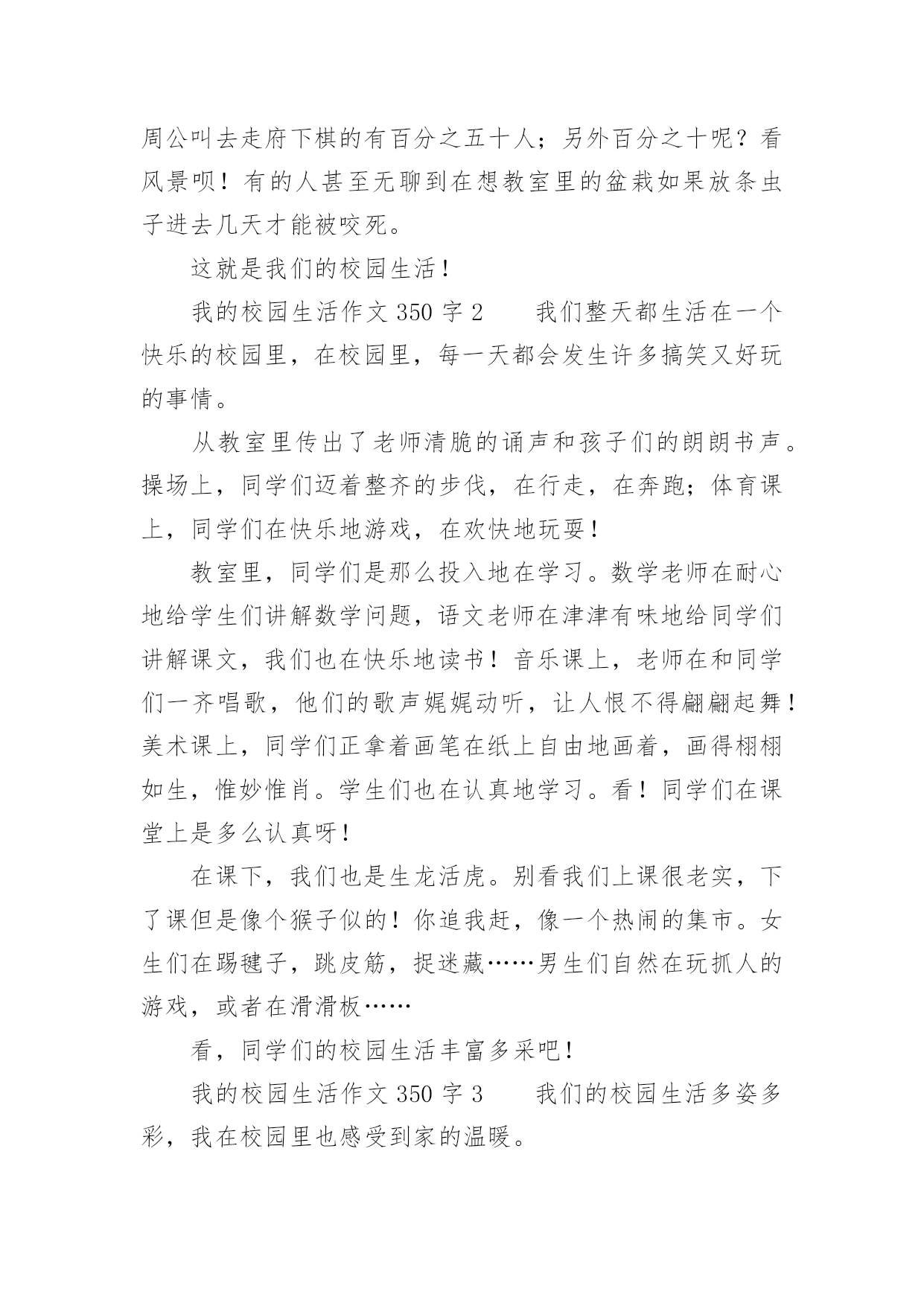 周公叫去走府下棋的有百分之五十人；另外百分之十呢？看风景呗！有的人甚至无聊到在想教室里的盆栽如果放条虫子进去几天才能被咬死。

这就是我们的校园生活！

我的校园生活作文 350 字 2　　我们整天都生活在一个快乐的校园里，在校园里，每一天都会发生许多搞笑又好玩的事情。

从教室里传出了老师清脆的诵声和孩子们的朗朗书声。操场上，同学们迈着整齐的步伐，在行走，在奔跑；体育课上，同学们在快乐地游戏，在欢快地玩耍！

教室里，同学们是那么投入地在学习。数学老师在耐心地给学生们讲解数学问题，语文老师在津津有味地给同学们讲解课文，我们也在快乐地读书！音乐课上，老师在和同学们一齐唱歌，他们的歌声娓娓动听，让人恨不得翩翩起舞！美术课上，同学们正拿着画笔在纸上自由地画着，画得栩栩如生，惟妙惟肖。学生们也在认真地学习。看！同学们在课堂上是多么认真呀！

在课下，我们也是生龙活虎。别看我们上课很老实，下了课但是像个猴子似的！你追我赶，像一个热闹的集市。女生们在踢毽子，跳皮筋，捉迷藏……男生们自然在玩抓人的游戏，或者在滑滑板……

看，同学们的校园生活丰富多采吧！

我的校园生活作文 350 字 3　　我们的校园生活多姿多彩，我在校园里也感受到家的温暖。